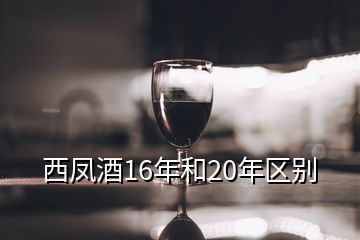 西凤酒16年和20年区别